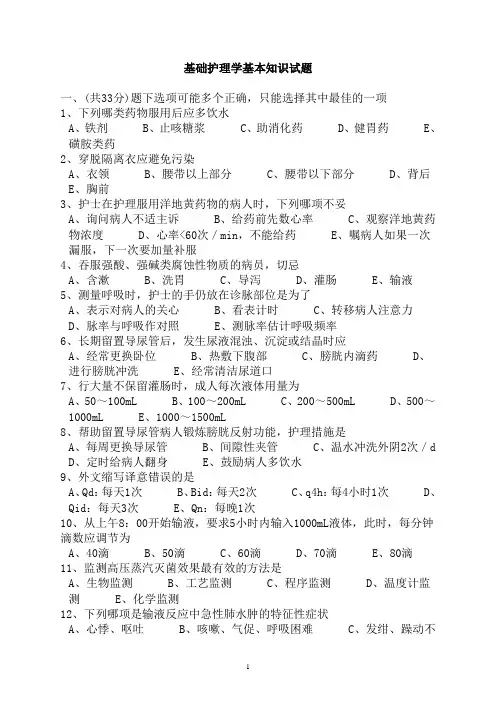 基础护理学基本知识试题

一、(共33分)题下选项可能多个正确，只能选择其中最佳的一项

1、下列哪类药物服用后应多饮水
A、铁剂　B、止咳糖浆　C、助消化药　D、健胃药　E、磺胺类药

2、穿脱隔离衣应避免污染
A、衣领　B、腰带以上部分　C、腰带以下部分　D、背后　E、胸前

3、护士在护理服用洋地黄药物的病人时，下列哪项不妥
A、询问病人不适主诉　B、给药前先数心率　C、观察洋地黄药物浓度　D、心率<60次／min，不能给药　E、嘱病人如果一次漏服，下一次要加量补服

4、吞服强酸、强碱类腐蚀性物质的病员，切忌
A、含漱　B、洗胃　C、导泻　D、灌肠　E、输液

5、测量呼吸时，护士的手仍放在诊脉部位是为了
A、表示对病人的关心　B、看表计时　C、转移病人注意力　D、脉率与呼吸作对照　E、测脉率估计呼吸频率

6、长期留置导尿管后，发生尿液混浊、沉淀或结晶时应
A、经常更换卧位　B、热敷下腹部　C、膀胱内滴药　D、进行膀胱冲洗　E、经常清洁尿道口

7、行大量不保留灌肠时，成人每次液体用量为
A、50～100mL　B、100～200mL　C、200～500mL　D、500～1000mL　E、1000～1500mL

8、帮助留置导尿管病人锻炼膀胱反射功能，护理措施是
A、每周更换导尿管　B、间隙性夹管　C、温水冲洗外阴2次／d　D、定时给病人翻身　E、鼓励病人多饮水

9、外文缩写译意错误的是
A、Qd：每天1次　B、Bid：每天2次　C、q4h：每4小时1次　D、Qid：每天3次　E、Qn：每晚1次

10、从上午8：00开始输液，要求5小时内输入1000mL液体，此时，每分钟滴数应调节为
A、40滴　B、50滴　C、60滴　D、70滴　E、80滴

11、监测高压蒸汽灭菌效果最有效的方法是
A、生物监测　B、工艺监测　C、程序监测　D、温度计监测　E、化学监测

12、下列哪项是输液反应中急性肺水肿的特征性症状
A、心悸、呕吐　B、咳嗽、气促、呼吸困难　C、发绀、躁动不

1